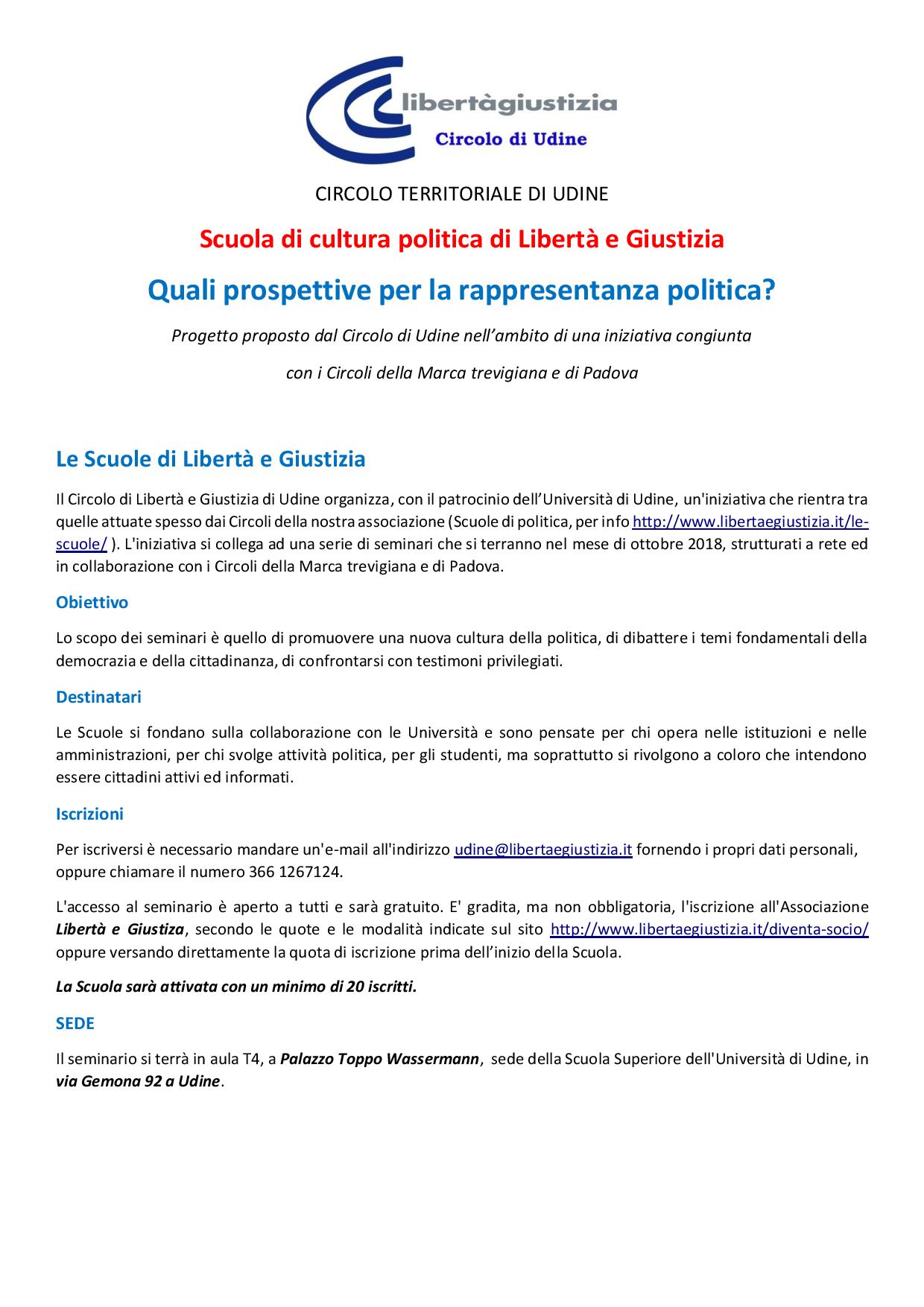 libertàgiustizia
Circolo di Udine

CIRCOLO TERRITORIALE DI UDINE

Scuola di cultura politica di Libertà e Giustizia

Quali prospettive per la rappresentanza politica?

Progetto proposto dal Circolo di Udine nell'ambito di una iniziativa congiunta

con i Circoli della Marca trevigiana e di Padova

Le Scuole di Libertà e Giustizia

Il Circolo di Libertà e Giustizia di Udine organizza, con il patrocinio dell'Università di Udine, un'iniziativa che rientra tra quelle attuate spesso dai Circoli della nostra associazione (Scuole di politica, per info http://www.libertaegiustizia.it/le-scuole/ ). L'iniziativa si collega ad una serie di seminari che si terranno nel mese di ottobre 2018, strutturati a rete ed in collaborazione con i Circoli della Marca trevigiana e di Padova.

Obiettivo

Lo scopo dei seminari è quello di promuovere una nuova cultura della politica, di dibattere i temi fondamentali della democrazia e della cittadinanza, di confrontarsi con testimoni privilegiati.

Destinatari

Le Scuole si fondano sulla collaborazione con le Università e sono pensate per chi opera nelle istituzioni e nelle amministrazioni, per chi svolge attività politica, per gli studenti, ma soprattutto si rivolgono a coloro che intendono essere cittadini attivi ed informati.

Iscrizioni

Per iscriversi è necessario mandare un'e-mail all'indirizzo udine@libertaegiustizia.it fornendo i propri dati personali, oppure chiamare il numero 366 1267124.

L'accesso al seminario è aperto a tutti e sarà gratuito. E' gradita, ma non obbligatoria, l'iscrizione all'Associazione Libertà e Giustiza, secondo le quote e le modalità indicate sul sito http://www.libertaegiustizia.it/diventa-socio/ oppure versando direttamente la quota di iscrizione prima dell'inizio della Scuola.

La Scuola sarà attivata con un minimo di 20 iscritti.

SEDE

Il seminario si terrà in aula T4, a Palazzo Toppo Wassermann, sede della Scuola Superiore dell'Università di Udine, in via Gemona 92 a Udine.